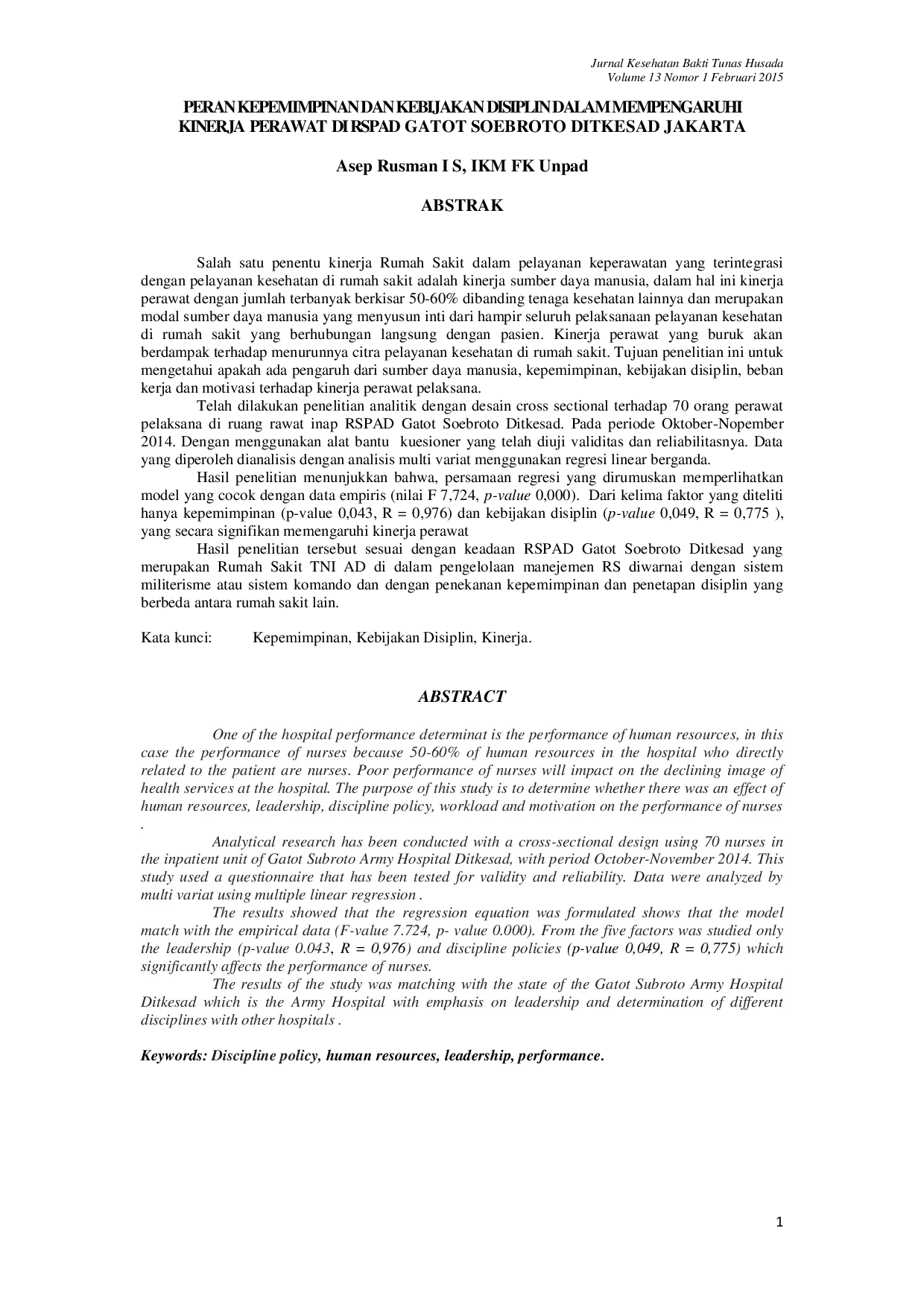 Jurnal Kesehatan Bakti Tunas Husada
Volume 13 Nomor 1 Februari 2015

PERAN KEPEMIMPINAN DAN KEBIJAKAN DISIPLIN DALAM MEMPENGARUHI KINERJA PERAWAT DI RSPAD GATOT SOEBROTO DITKESAD JAKARTA

Asep Rusman I S, IKM FK Unpad

ABSTRAK

Salah satu penentu kinerja Rumah Sakit dalam pelayanan keperawatan yang terintegrasi dengan pelayanan kesehatan di rumah sakit adalah kinerja sumber daya manusia, dalam hal ini kinerja perawat dengan jumlah terbanyak berkisar 50-60% dibanding tenaga kesehatan lainnya dan merupakan modal sumber daya manusia yang menyusun inti dari hampir seluruh pelaksanaan pelayanan kesehatan di rumah sakit yang berhubungan langsung dengan pasien. Kinerja perawat yang buruk akan berdampak terhadap menurunnya citra pelayanan kesehatan di rumah sakit. Tujuan penelitian ini untuk mengetahui apakah ada pengaruh dari sumber daya manusia, kepemimpinan, kebijakan disiplin, beban kerja dan motivasi terhadap kinerja perawat pelaksana.

Telah dilakukan penelitian analitik dengan desain cross sectional terhadap 70 orang perawat pelaksana di ruang rawat inap RSPAD Gatot Soebroto Ditkesad. Pada periode Oktober-Nopember 2014. Dengan menggunakan alat bantu kuesioner yang telah diuji validitas dan reliabilitasnya. Data yang diperoleh dianalisis dengan analisis multi variat menggunakan regresi linear berganda.

Hasil penelitian menunjukkan bahwa, persamaan regresi yang dirumuskan memperlihatkan model yang cocok dengan data empiris (nilai F 7,724, p-value 0,000). Dari kelima faktor yang diteliti hanya kepemimpinan (p-value 0,043, R = 0,976) dan kebijakan disiplin (p-value 0,049, R = 0,775 ), yang secara signifikan memengaruhi kinerja perawat

Hasil penelitian tersebut sesuai dengan keadaan RSPAD Gatot Soebroto Ditkesad yang merupakan Rumah Sakit TNI AD di dalam pengelolaan manejemen RS diwarnai dengan sistem militerisme atau sistem komando dan dengan penekanan kepemimpinan dan penetapan disiplin yang berbeda antara rumah sakit lain.

Kata kunci: Kepemimpinan, Kebijakan Disiplin, Kinerja.

ABSTRACT

One of the hospital performance determinat is the performance of human resources, in this case the performance of nurses because 50-60% of human resources in the hospital who directly related to the patient are nurses. Poor performance of nurses will impact on the declining image of health services at the hospital. The purpose of this study is to determine whether there was an effect of human resources, leadership, discipline policy, workload and motivation on the performance of nurses .

Analytical research has been conducted with a cross-sectional design using 70 nurses in the inpatient unit of Gatot Subroto Army Hospital Ditkesad, with period October-November 2014. This study used a questionnaire that has been tested for validity and reliability. Data were analyzed by multi variat using multiple linear regression .

The results showed that the regression equation was formulated shows that the model match with the empirical data (F-value 7.724, p- value 0.000). From the five factors was studied only the leadership (p-value 0.043, R = 0,976) and discipline policies (p-value 0,049, R = 0,775) which significantly affects the performance of nurses.

The results of the study was matching with the state of the Gatot Subroto Army Hospital Ditkesad which is the Army Hospital with emphasis on leadership and determination of different disciplines with other hospitals .

Keywords: Discipline policy, human resources, leadership, performance.

1